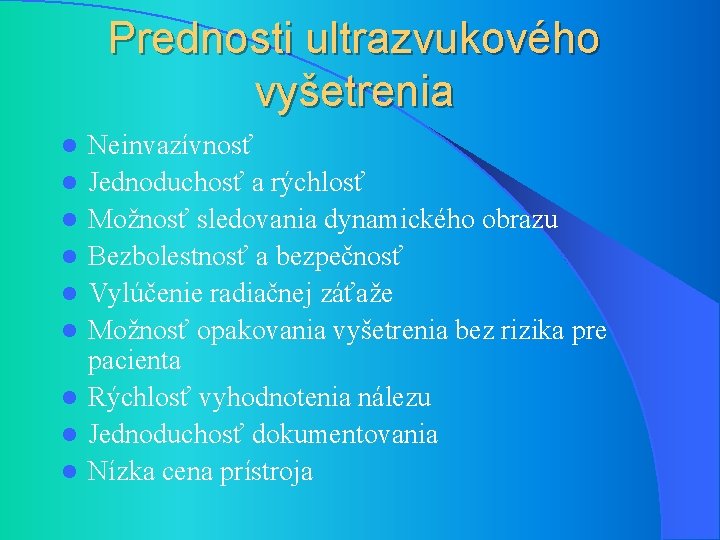 Prednosti ultrazvukového vyšetrenia

- Neinvazívnosť
- Jednoduchosť a rýchlosť
- Možnosť sledovania dynamického obrazu
- Bezbolestnosť a bezpečnosť
- Vylúčenie radiačnej záťaže
- Možnosť opakovania vyšetrenia bez rizika pre pacienta
- Rýchlosť vyhodnotenia nálezu
- Jednoduchosť dokumentovania
- Nízka cena prístroja